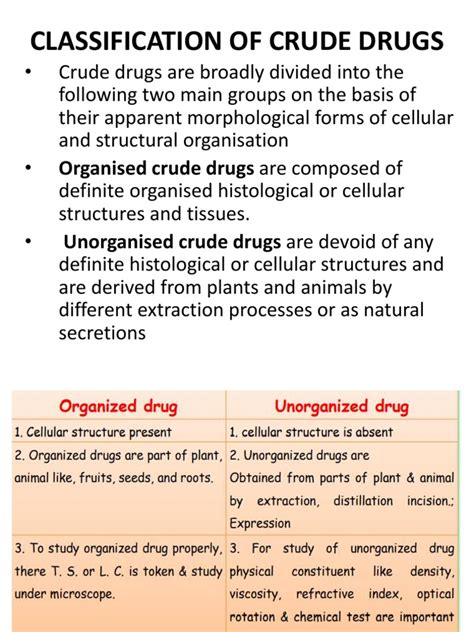 CLASSIFICATION OF CRUDE DRUGS

• Crude drugs are broadly divided into the following two main groups on the basis of their apparent morphological forms of cellular and structural organisation

• Organised crude drugs are composed of definite organised histological or cellular structures and tissues.

• Unorganised crude drugs are devoid of any definite histological or cellular structures and are derived from plants and animals by different extraction processes or as natural secretions

| Organized drug | Unorganized drug |
|---|---|
| 1. Cellular structure present | 1. cellular structure is absent |
| 2. Organized drugs are part of plant, animal like, fruits, seeds, and roots. | 2. Unorganized drugs are Obtained from parts of plant & animal by extraction, distillation incision.; Expression |
| 3. To study organized drug properly, there T. S. or L. C. is token & study under microscope. | 3. For study of unorganized drug physical constituent like density, viscosity, refractive index, optical rotation & chemical test are important |